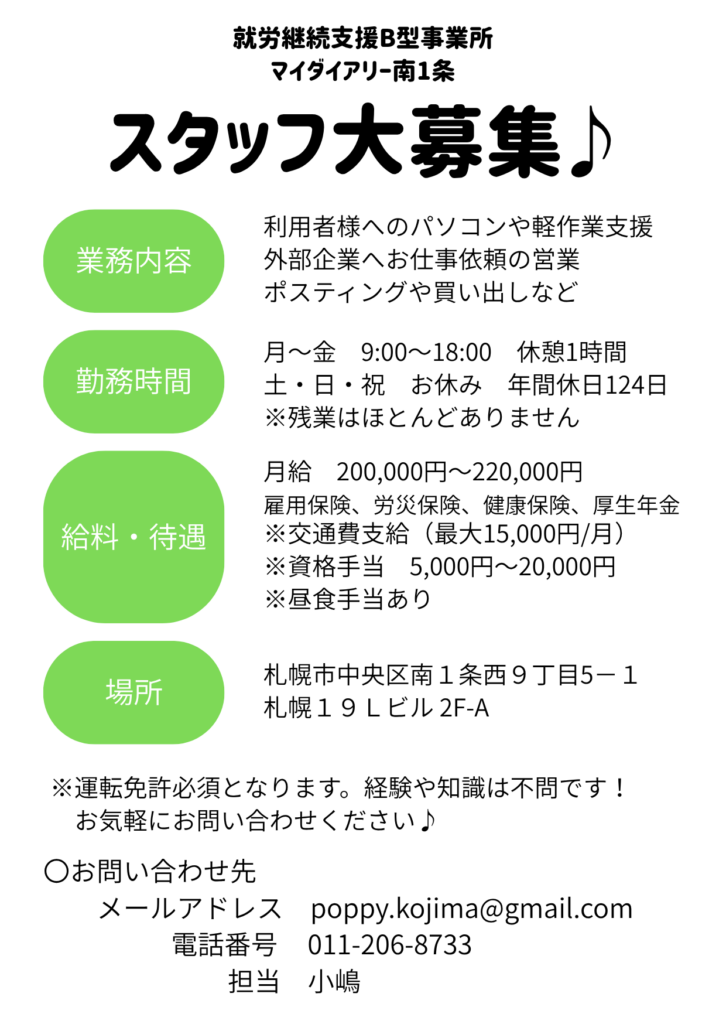 就労継続支援B型事業所
マイダイアリー南1条

スタッフ大募集♪

業務内容

利用者様へのパソコンや軽作業支援
外部企業へお仕事依頼の営業
ポスティングや買い出しなど

勤務時間

月～金　9:00～18:00　休憩1時間
土・日・祝　お休み　年間休日124日
※残業はほとんどありません

給料・待遇

月給　200,000円～220,000円
雇用保険、労災保険、健康保険、厚生年金
※交通費支給（最大15,000円/月）
※資格手当　5,000円～20,000円
※昼食手当あり

場所

札幌市中央区南１条西９丁目5－１
札幌１９Ｌビル 2F-A

※運転免許必須となります。経験や知識は不問です！
お気軽にお問い合わせください♪

〇お問い合わせ先
メールアドレス　poppy.kojima@gmail.com
電話番号　011-206-8733
担当　小嶋